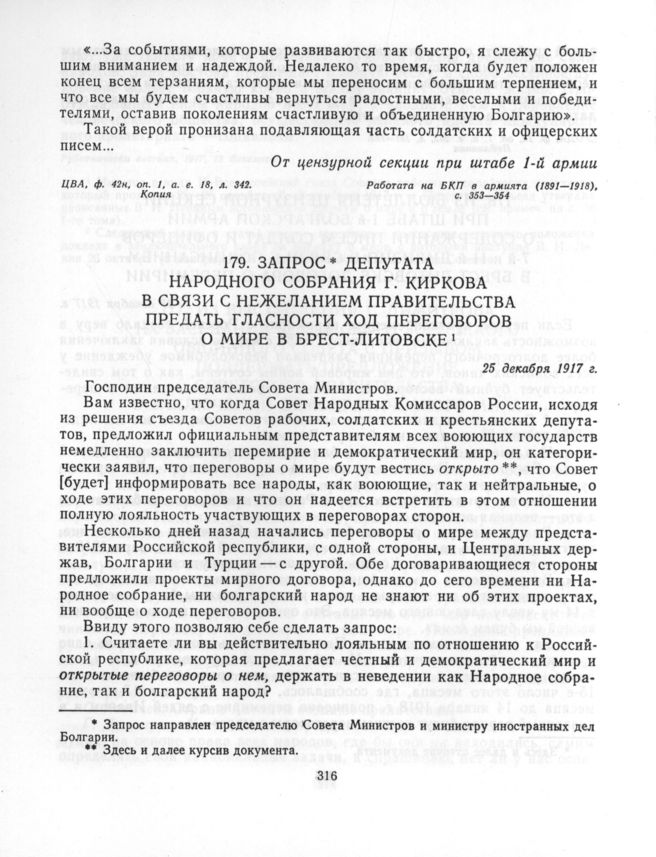 «...За событиями, которые развиваются так быстро, я слежу с большим вниманием и надеждой. Недалеко то время, когда будет положен конец всем терзаниям, которые мы переносим с большим терпением, и что все мы будем счастливы вернуться радостными, веселыми и победителями, оставив поколениям счастливую и объединенную Болгарию».

Такой верой пронизана подавляющая часть солдатских и офицерских писем...

От цензурной секции при штабе 1-й армии

ЦВА, ф. 42н, оп. 1, а. е. 18, л. 342. Копия

Работата на БКП в армията (1891—1918), с. 353—354

179. ЗАПРОС * ДЕПУТАТА НАРОДНОГО СОБРАНИЯ Г. КИРКОВА В СВЯЗИ С НЕЖЕЛАНИЕМ ПРАВИТЕЛЬСТВА ПРЕДАТЬ ГЛАСНОСТИ ХОД ПЕРЕГОВОРОВ О МИРЕ В БРЕСТ-ЛИТОВСКЕ $^1$

25 декабря 1917 г.

Господин председатель Совета Министров.

Вам известно, что когда Совет Народных Комиссаров России, исходя из решения съезда Советов рабочих, солдатских и крестьянских депутатов, предложил официальным представителям всех воюющих государств немедленно заключить перемирие и демократический мир, он категорически заявил, что переговоры о мире будут вестись открыто **, что Совет [будет] информировать все народы, как воюющие, так и нейтральные, о ходе этих переговоров и что он надеется встретить в этом отношении полную лояльность участвующих в переговорах сторон.

Несколько дней назад начались переговоры о мире между представителями Российской республики, с одной стороны, и Центральных держав, Болгарии и Турции — с другой. Обе договаривающиеся стороны предложили проекты мирного договора, однако до сего времени ни Народное собрание, ни болгарский народ не знают ни об этих проектах, ни вообще о ходе переговоров.

Ввиду этого позволяю себе сделать запрос:

1. Считаете ли вы действительно лояльным по отношению к Российской республике, которая предлагает честный и демократический мир и открытые переговоры о нем, держать в неведении как Народное собрание, так и болгарский народ?

* Запрос направлен председателю Совета Министров и министру иностранных дел Болгарии.

** Здесь и далее курсив документа.

316